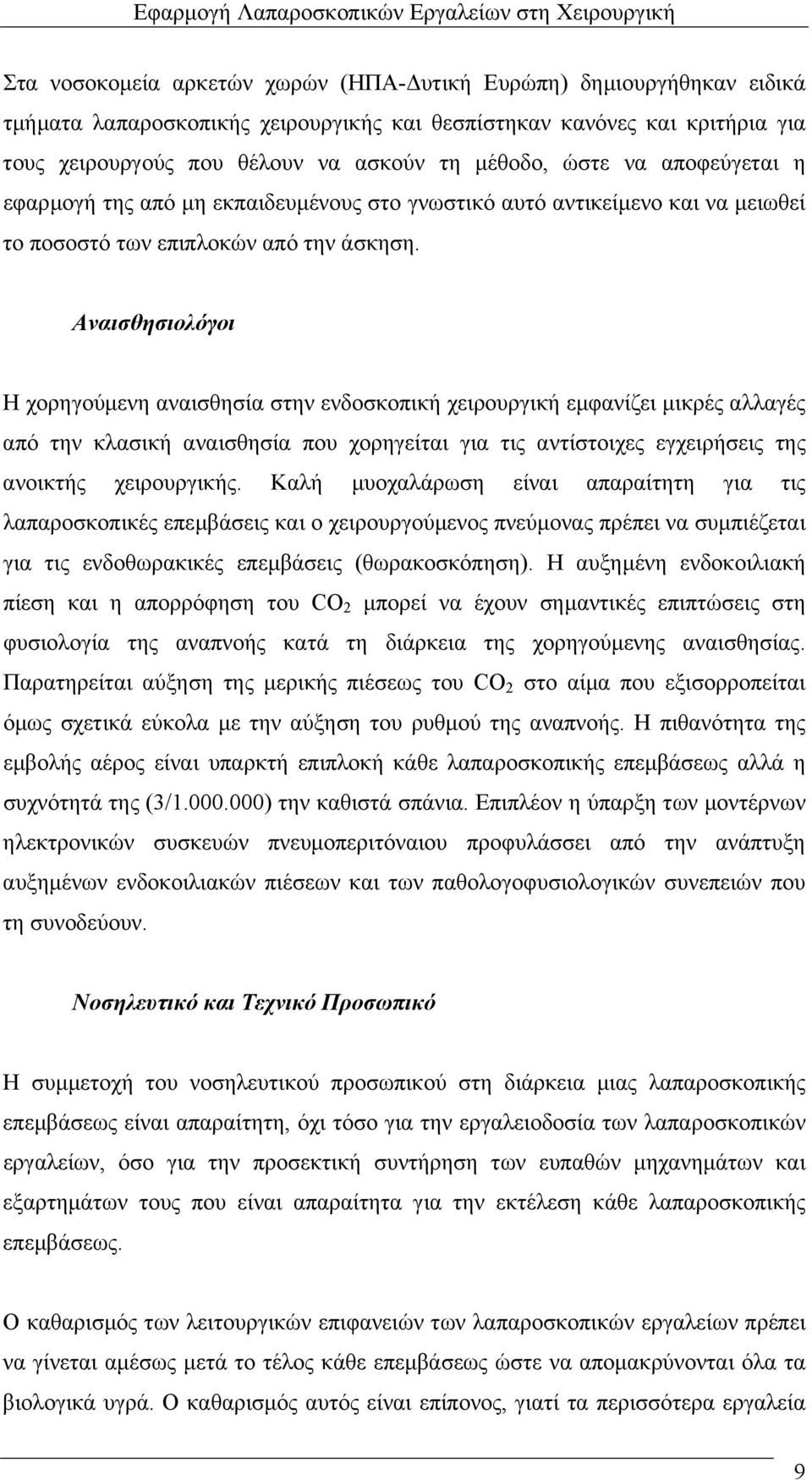 Εφαρμογή Λαπαροσκοπικών Εργαλείων στη Χειρουργική

Στα νοσοκομεία αρκετών χωρών (ΗΠΑ-Δυτική Ευρώπη) δημιουργήθηκαν ειδικά τμήματα λαπαροσκοπικής χειρουργικής και θεσπίστηκαν κανόνες και κριτήρια για τους χειρουργούς που θέλουν να ασκούν τη μέθοδο, ώστε να αποφεύγεται η εφαρμογή της από μη εκπαιδευμένους στο γνωστικό αυτό αντικείμενο και να μειωθεί το ποσοστό των επιπλοκών από την άσκηση.

Αναισθησιολόγοι

Η χορηγούμενη αναισθησία στην ενδοσκοπική χειρουργική εμφανίζει μικρές αλλαγές από την κλασική αναισθησία που χορηγείται για τις αντίστοιχες εγχειρήσεις της ανοικτής χειρουργικής. Καλή μυοχαλάρωση είναι απαραίτητη για τις λαπαροσκοπικές επεμβάσεις και ο χειρουργούμενος πνεύμονας πρέπει να συμπιέζεται για τις ενδοθωρακικές επεμβάσεις (θωρακοσκόπηση). Η αυξημένη ενδοκοιλιακή πίεση και η απορρόφηση του $CO_2$ μπορεί να έχουν σημαντικές επιπτώσεις στη φυσιολογία της αναπνοής κατά τη διάρκεια της χορηγούμενης αναισθησίας. Παρατηρείται αύξηση της μερικής πιέσεως του $CO_2$ στο αίμα που εξισορροπείται όμως σχετικά εύκολα με την αύξηση του ρυθμού της αναπνοής. Η πιθανότητα της εμβολής αέρος είναι υπαρκτή επιπλοκή κάθε λαπαροσκοπικής επεμβάσεως αλλά η συχνότητά της (3/1.000.000) την καθιστά σπάνια. Επιπλέον η ύπαρξη των μοντέρνων ηλεκτρονικών συσκευών πνευμοπεριτόναιου προφυλάσσει από την ανάπτυξη αυξημένων ενδοκοιλιακών πιέσεων και των παθολογοφυσιολογικών συνεπειών που τη συνοδεύουν.

Νοσηλευτικό και Τεχνικό Προσωπικό

Η συμμετοχή του νοσηλευτικού προσωπικού στη διάρκεια μιας λαπαροσκοπικής επεμβάσεως είναι απαραίτητη, όχι τόσο για την εργαλειοδοσία των λαπαροσκοπικών εργαλείων, όσο για την προσεκτική συντήρηση των ευπαθών μηχανημάτων και εξαρτημάτων τους που είναι απαραίτητα για την εκτέλεση κάθε λαπαροσκοπικής επεμβάσεως.

Ο καθαρισμός των λειτουργικών επιφανειών των λαπαροσκοπικών εργαλείων πρέπει να γίνεται αμέσως μετά το τέλος κάθε επεμβάσεως ώστε να απομακρύνονται όλα τα βιολογικά υγρά. Ο καθαρισμός αυτός είναι επίπονος, γιατί τα περισσότερα εργαλεία

9